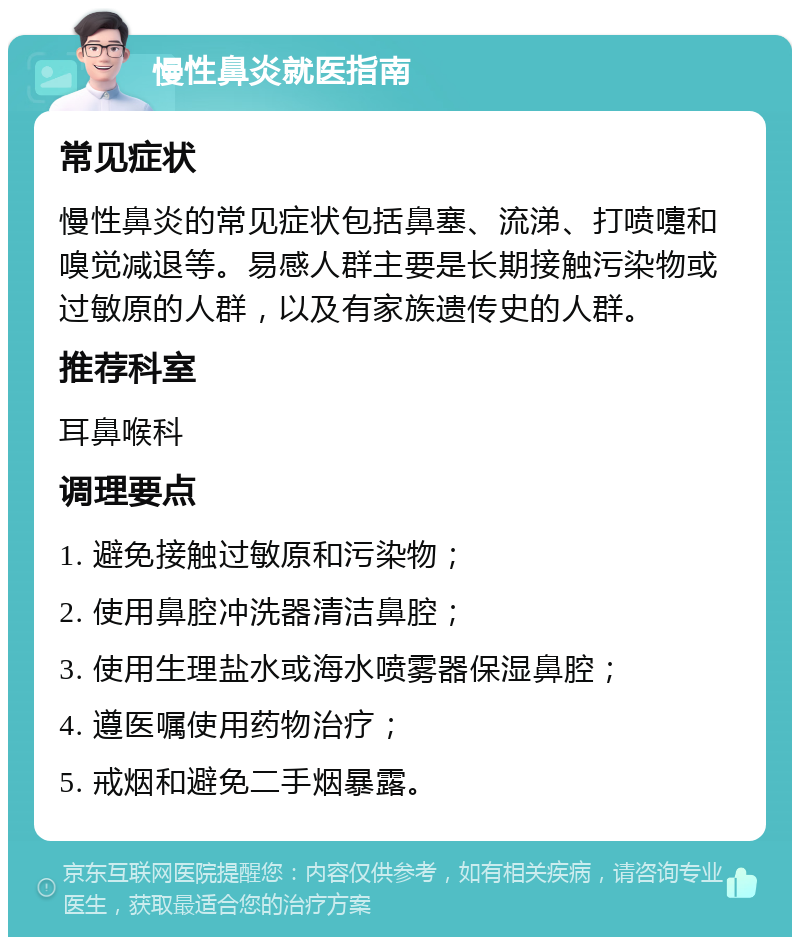 慢性鼻炎就医指南

常见症状

慢性鼻炎的常见症状包括鼻塞、流涕、打喷嚏和嗅觉减退等。易感人群主要是长期接触污染物或过敏原的人群，以及有家族遗传史的人群。

推荐科室

耳鼻喉科

调理要点

1. 避免接触过敏原和污染物；

2. 使用鼻腔冲洗器清洁鼻腔；

3. 使用生理盐水或海水喷雾器保湿鼻腔；

4. 遵医嘱使用药物治疗；

5. 戒烟和避免二手烟暴露。

京东互联网医院提醒您：内容仅供参考，如有相关疾病，请咨询专业医生，获取最适合您的治疗方案